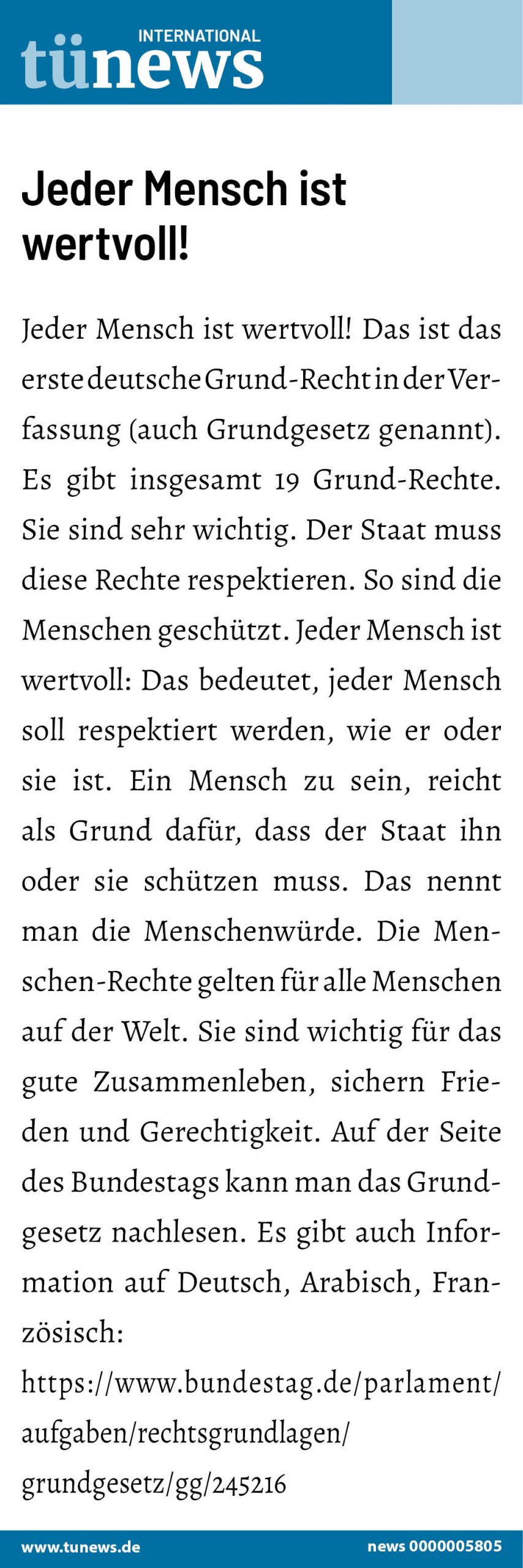 INTERNATIONAL
tünews

Jeder Mensch ist wertvoll!

Jeder Mensch ist wertvoll! Das ist das erste deutsche Grund-Recht in der Verfassung (auch Grundgesetz genannt). Es gibt insgesamt 19 Grund-Rechte. Sie sind sehr wichtig. Der Staat muss diese Rechte respektieren. So sind die Menschen geschützt. Jeder Mensch ist wertvoll: Das bedeutet, jeder Mensch soll respektiert werden, wie er oder sie ist. Ein Mensch zu sein, reicht als Grund dafür, dass der Staat ihn oder sie schützen muss. Das nennt man die Menschenwürde. Die Menschen-Rechte gelten für alle Menschen auf der Welt. Sie sind wichtig für das gute Zusammenleben, sichern Frieden und Gerechtigkeit. Auf der Seite des Bundestags kann man das Grundgesetz nachlesen. Es gibt auch Information auf Deutsch, Arabisch, Französisch:
https://www.bundestag.de/parlament/aufgaben/rechtsgrundlagen/grundgesetz/gg/245216

www.tunews.de
news 0000005805